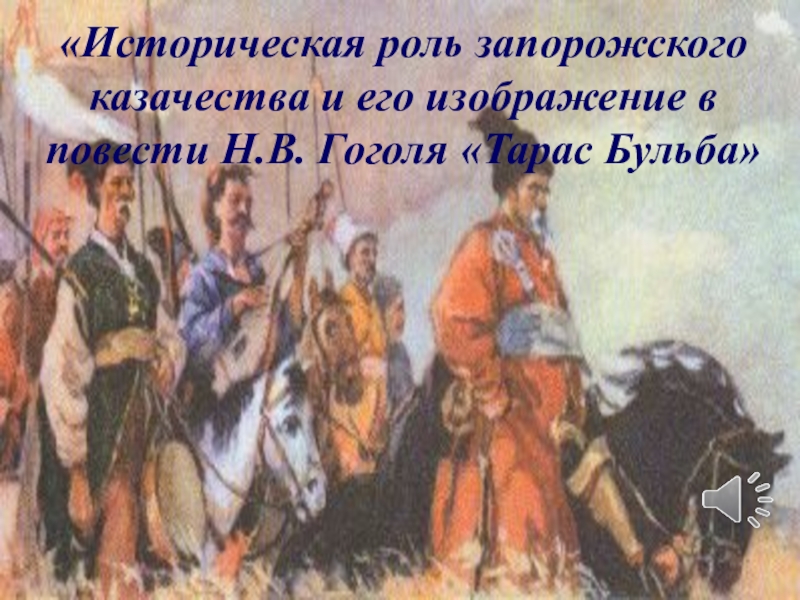 «Историческая роль запорожского казачества и его изображение в повести Н.В. Гоголя «Тарас Бульба»